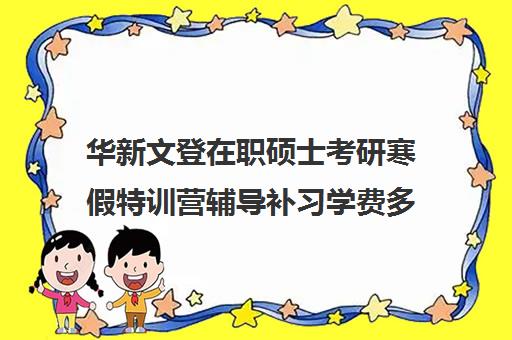 华新文登在职硕士考研寒假特训营辅导补习学费多